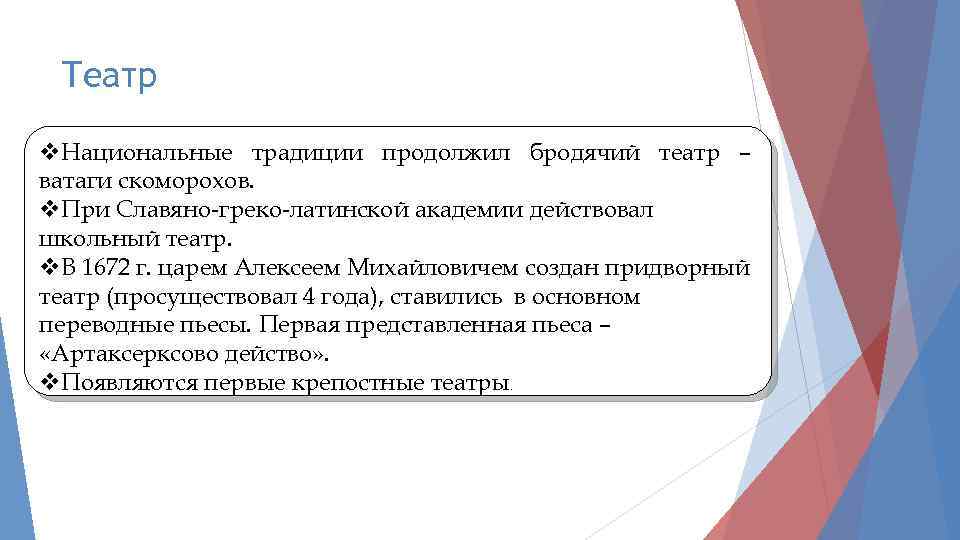 Театр

❖Национальные традиции продолжил бродячий театр – ватаги скоморохов.
❖При Славяно-греко-латинской академии действовал школьный театр.
❖В 1672 г. царем Алексеем Михайловичем создан придворный театр (просуществовал 4 года), ставились в основном переводные пьесы. Первая представленная пьеса – «Артаксерксово действо».
❖Появляются первые крепостные театры.